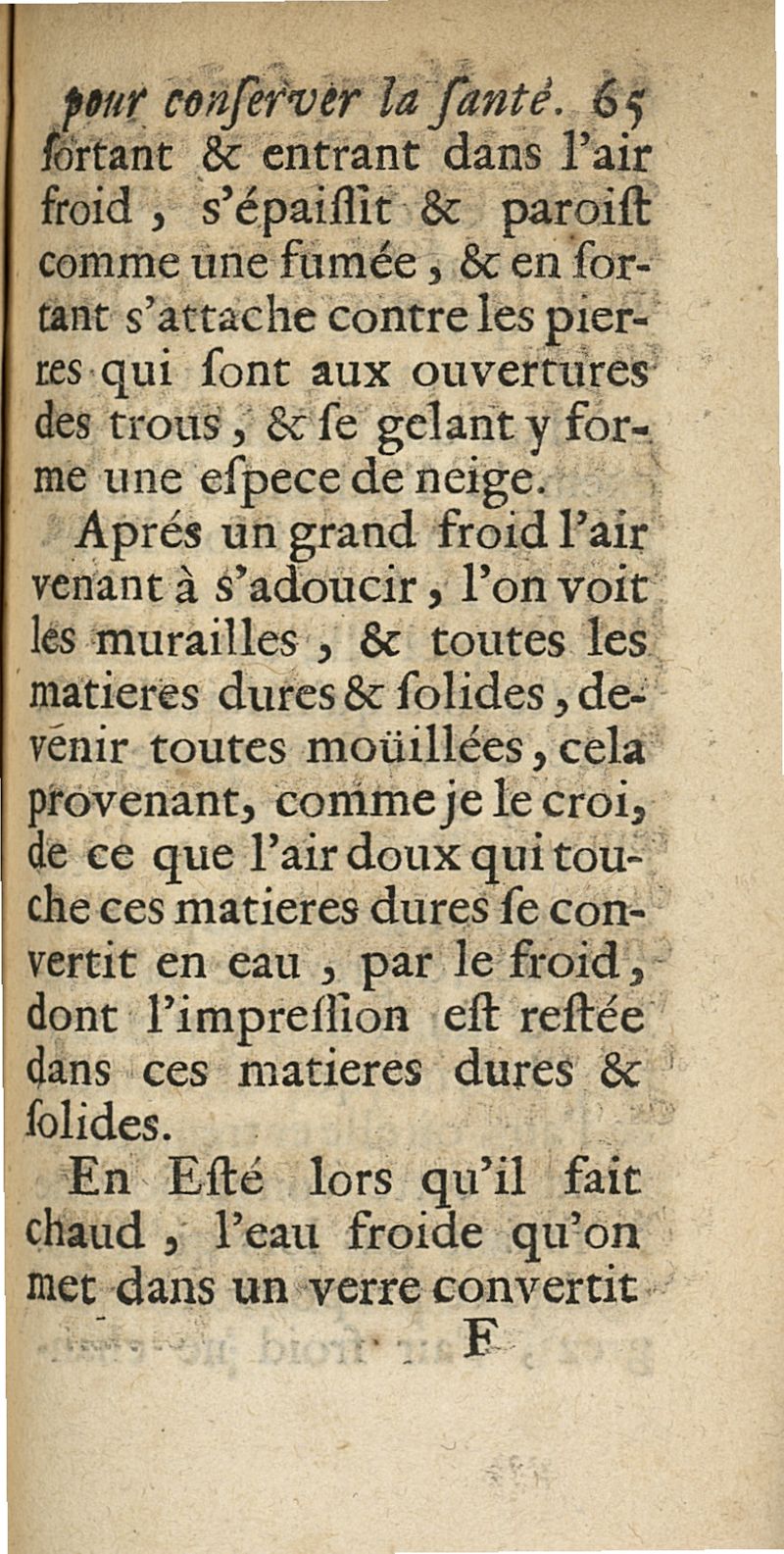 pour conſerver la ſanté. 65
ſortant & entrant dans l'air froid, s'épaiſſit & paroiſt comme une fumée, & en ſortant s'attache contre les pierres qui ſont aux ouvertures des trous, & ſe gelant y forme une eſpece de neige.

Aprés un grand froid l'air venant à s'adoucir, l'on voit les murailles, & toutes les matieres dures & ſolides, devenir toutes moüillées, cela provenant, comme je le croi, de ce que l'air doux qui touche ces matieres dures ſe convertit en eau, par le froid, dont l'impreſſion eſt reſtée dans ces matieres dures & ſolides.

En Eſté lors qu'il fait chaud, l'eau froide qu'on met dans un verre convertit
F